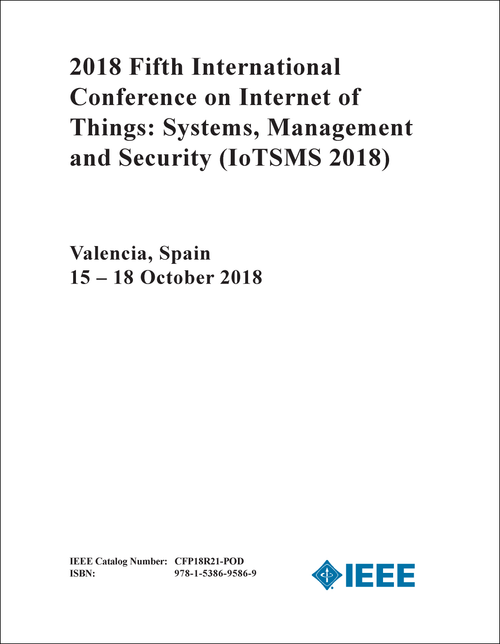 2018 Fifth International Conference on Internet of Things: Systems, Management and Security (IoTSMS 2018)

Valencia, Spain
15 – 18 October 2018

IEEE Catalog Number: CFP18R21-POD
ISBN: 978-1-5386-9586-9

IEEE